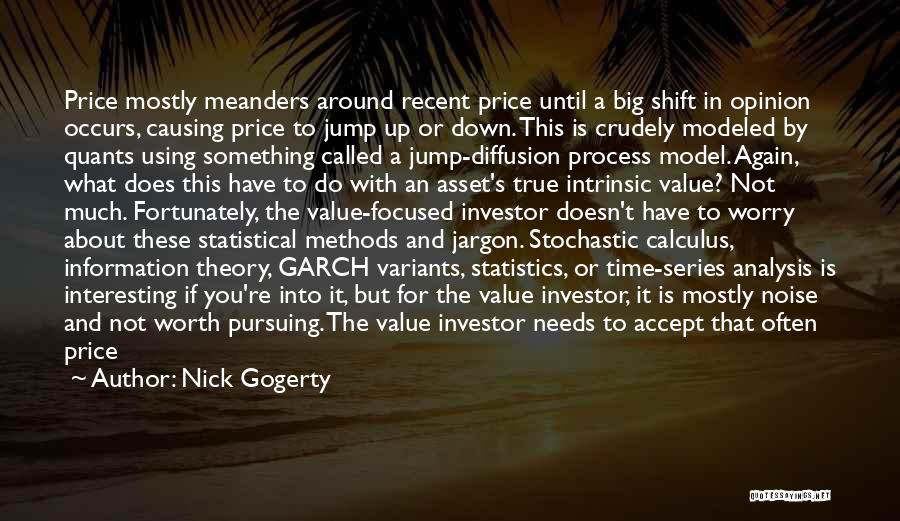 Price mostly meanders around recent price until a big shift in opinion occurs, causing price to jump up or down. This is crudely modeled by quants using something called a jump-diffusion process model. Again, what does this have to do with an asset's true intrinsic value? Not much. Fortunately, the value-focused investor doesn't have to worry about these statistical methods and jargon. Stochastic calculus, information theory, GARCH variants, statistics, or time-series analysis is interesting if you're into it, but for the value investor, it is mostly noise and not worth pursuing. The value investor needs to accept that often price

~ Author: Nick Gogerty

QUOTESSAYINGS.NET